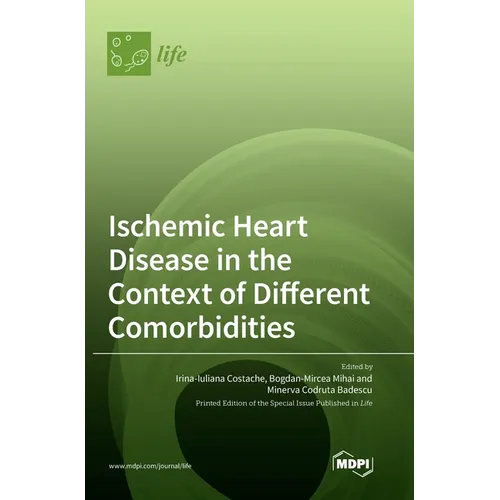 life

Ischemic Heart Disease in the Context of Different Comorbidities

Edited by
Irina-Iuliana Costache, Bogdan-Mircea Mihai and Minerva Codruta Badescu

Printed Edition of the Special Issue Published in Life

www.mdpi.com/journal/life

MDPI